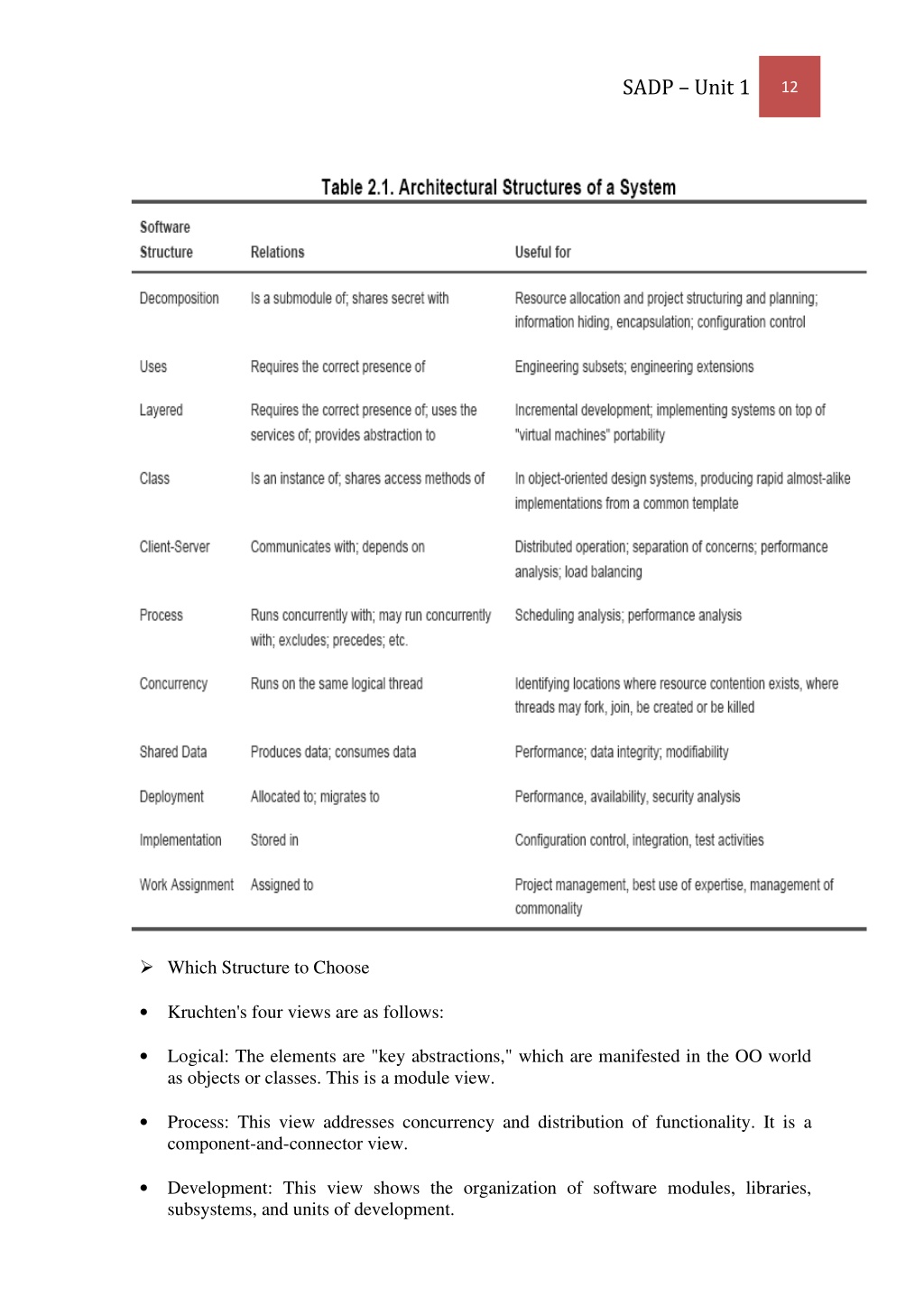 SADP – Unit 1 12

Table 2.1. Architectural Structures of a System

| Software Structure | Relations | Useful for |
|---|---|---|
| Decomposition | Is a submodule of; shares secret with | Resource allocation and project structuring and planning; information hiding, encapsulation; configuration control |
| Uses | Requires the correct presence of | Engineering subsets; engineering extensions |
| Layered | Requires the correct presence of; uses the services of; provides abstraction to | Incremental development; implementing systems on top of "virtual machines" portability |
| Class | Is an instance of; shares access methods of | In object-oriented design systems, producing rapid almost-alike implementations from a common template |
| Client-Server | Communicates with; depends on | Distributed operation; separation of concerns; performance analysis; load balancing |
| Process | Runs concurrently with; may run concurrently with; excludes; precedes; etc. | Scheduling analysis; performance analysis |
| Concurrency | Runs on the same logical thread | Identifying locations where resource contention exists, where threads may fork, join, be created or be killed |
| Shared Data | Produces data; consumes data | Performance; data integrity; modifiability |
| Deployment | Allocated to; migrates to | Performance, availability, security analysis |
| Implementation | Stored in | Configuration control, integration, test activities |
| Work Assignment | Assigned to | Project management, best use of expertise, management of commonality |

➢ Which Structure to Choose

• Kruchten's four views are as follows:

• Logical: The elements are "key abstractions," which are manifested in the OO world as objects or classes. This is a module view.

• Process: This view addresses concurrency and distribution of functionality. It is a component-and-connector view.

• Development: This view shows the organization of software modules, libraries, subsystems, and units of development.